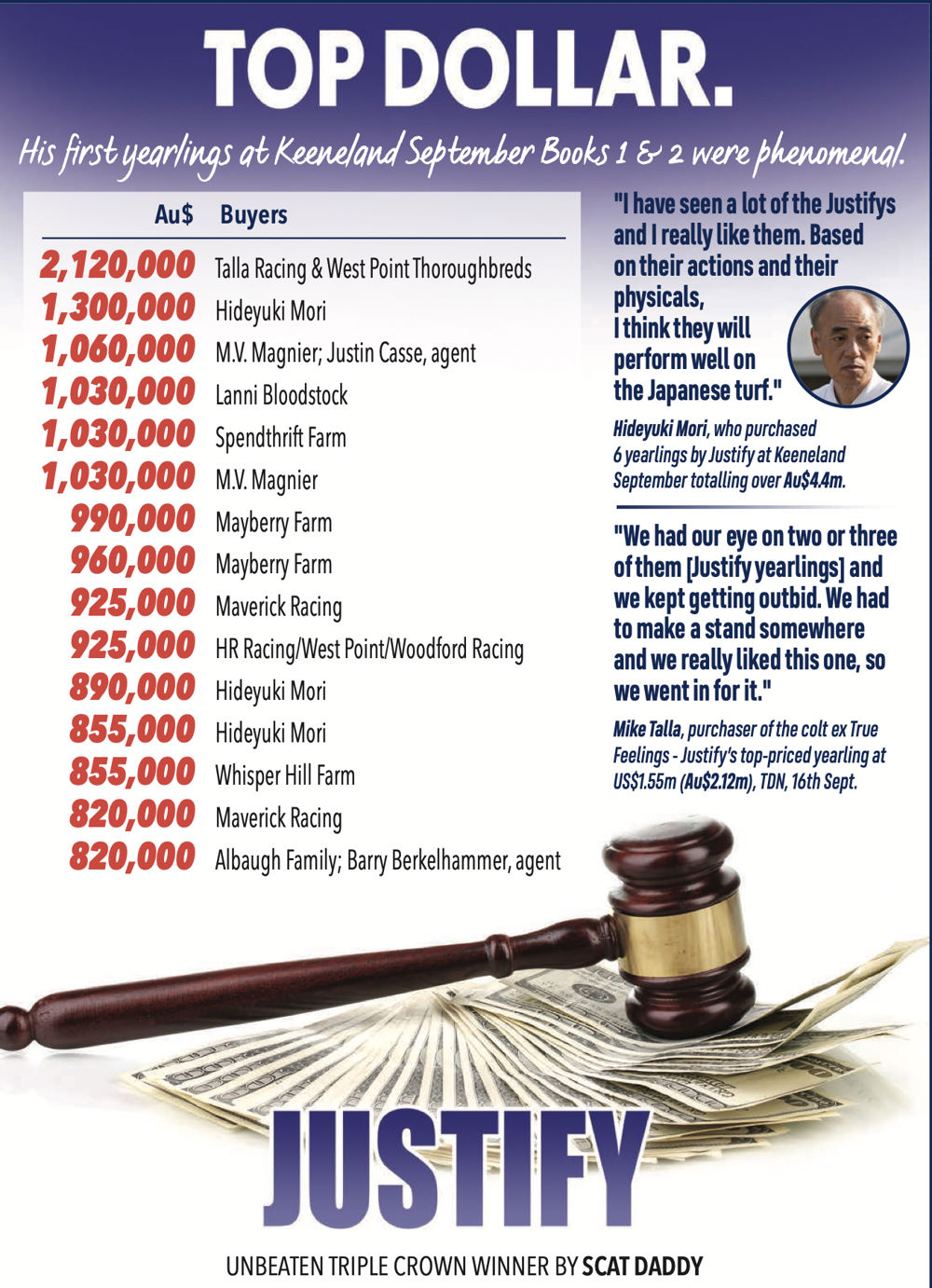 TOP DOLLAR.

His first yearlings at Keeneland September Books 1 & 2 were phenomenal.

| Au$ | Buyers |
|---|---|
| 2,120,000 | Talla Racing & West Point Thoroughbreds |
| 1,300,000 | Hideyuki Mori |
| 1,060,000 | M.V. Magnier; Justin Casse, agent |
| 1,030,000 | Lanni Bloodstock |
| 1,030,000 | Spendthrift Farm |
| 1,030,000 | M.V. Magnier |
| 990,000 | Mayberry Farm |
| 960,000 | Mayberry Farm |
| 925,000 | Maverick Racing |
| 925,000 | HR Racing/West Point/Woodford Racing |
| 890,000 | Hideyuki Mori |
| 855,000 | Hideyuki Mori |
| 855,000 | Whisper Hill Farm |
| 820,000 | Maverick Racing |
| 820,000 | Albaugh Family; Barry Berkelhammer, agent |

"I have seen a lot of the Justifys and I really like them. Based on their actions and their physicals, I think they will perform well on the Japanese turf."

Hideyuki Mori, who purchased 6 yearlings by Justify at Keeneland September totalling over Au$4.4m.

"We had our eye on two or three of them [Justify yearlings] and we kept getting outbid. We had to make a stand somewhere and we really liked this one, so we went in for it."

Mike Talla, purchaser of the colt ex True Feelings - Justify's top-priced yearling at US$1.55m (Au$2.12m), TDN, 16th Sept.

JUSTIFY

UNBEATEN TRIPLE CROWN WINNER BY SCAT DADDY